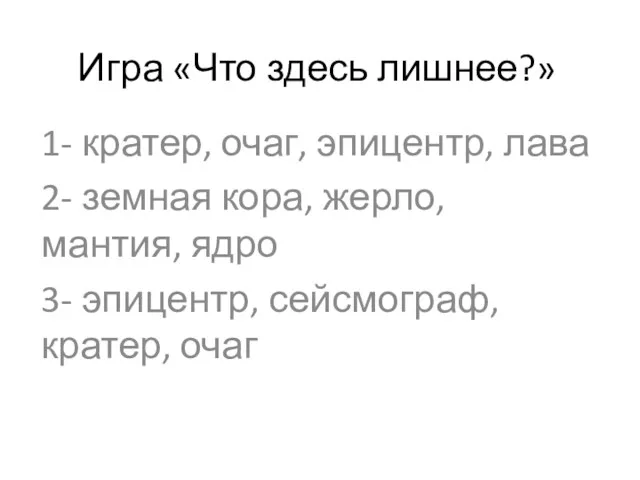 Игра «Что здесь лишнее?»

1- кратер, очаг, эпицентр, лава

2- земная кора, жерло, мантия, ядро

3- эпицентр, сейсмограф, кратер, очаг